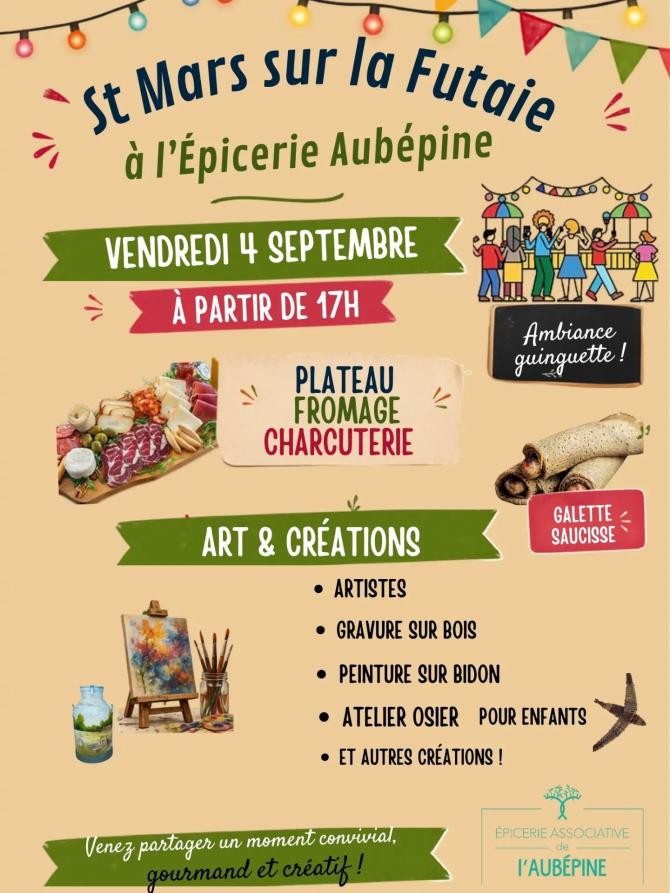 St Mars sur la Futaie
à l'Épicerie Aubépine

VENDREDI 4 SEPTEMBRE

À PARTIR DE 17H

Ambiance guinguette !

PLATEAU
FROMAGE
CHARCUTERIE

GALETTE
SAUCISSE

ART & CRÉATIONS

• ARTISTES
• GRAVURE SUR BOIS
• PEINTURE SUR BIDON
• ATELIER OSIER POUR ENFANTS
• ET AUTRES CRÉATIONS !

Venez partager un moment convivial, gourmand et créatif !

ÉPICERIE ASSOCIATIVE
de
l'AUBÉPINE